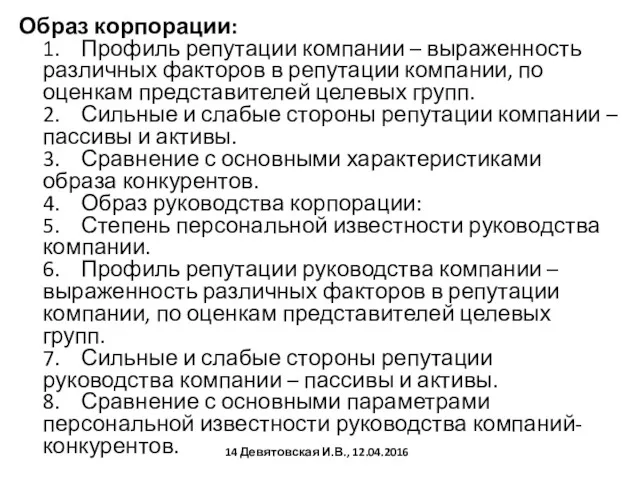 Образ корпорации:
1. Профиль репутации компании – выраженность различных факторов в репутации компании, по оценкам представителей целевых групп.
2. Сильные и слабые стороны репутации компании – пассивы и активы.
3. Сравнение с основными характеристиками образа конкурентов.
4. Образ руководства корпорации:
5. Степень персональной известности руководства компании.
6. Профиль репутации руководства компании – выраженность различных факторов в репутации компании, по оценкам представителей целевых групп.
7. Сильные и слабые стороны репутации руководства компании – пассивы и активы.
8. Сравнение с основными параметрами персональной известности руководства компаний-конкурентов.

14 Девятовская И.В., 12.04.2016